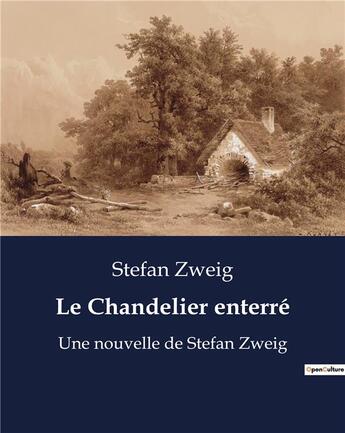 Stefan Zweig

Le Chandelier enterré

Une nouvelle de Stefan Zweig

OpenCulture